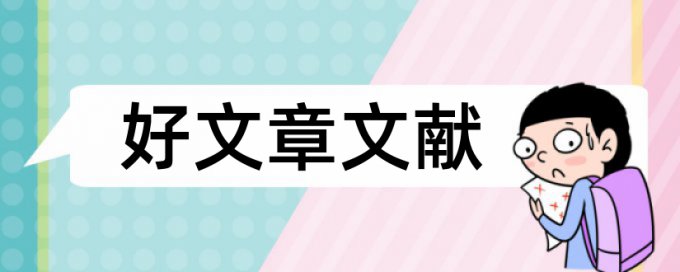 好文章文献